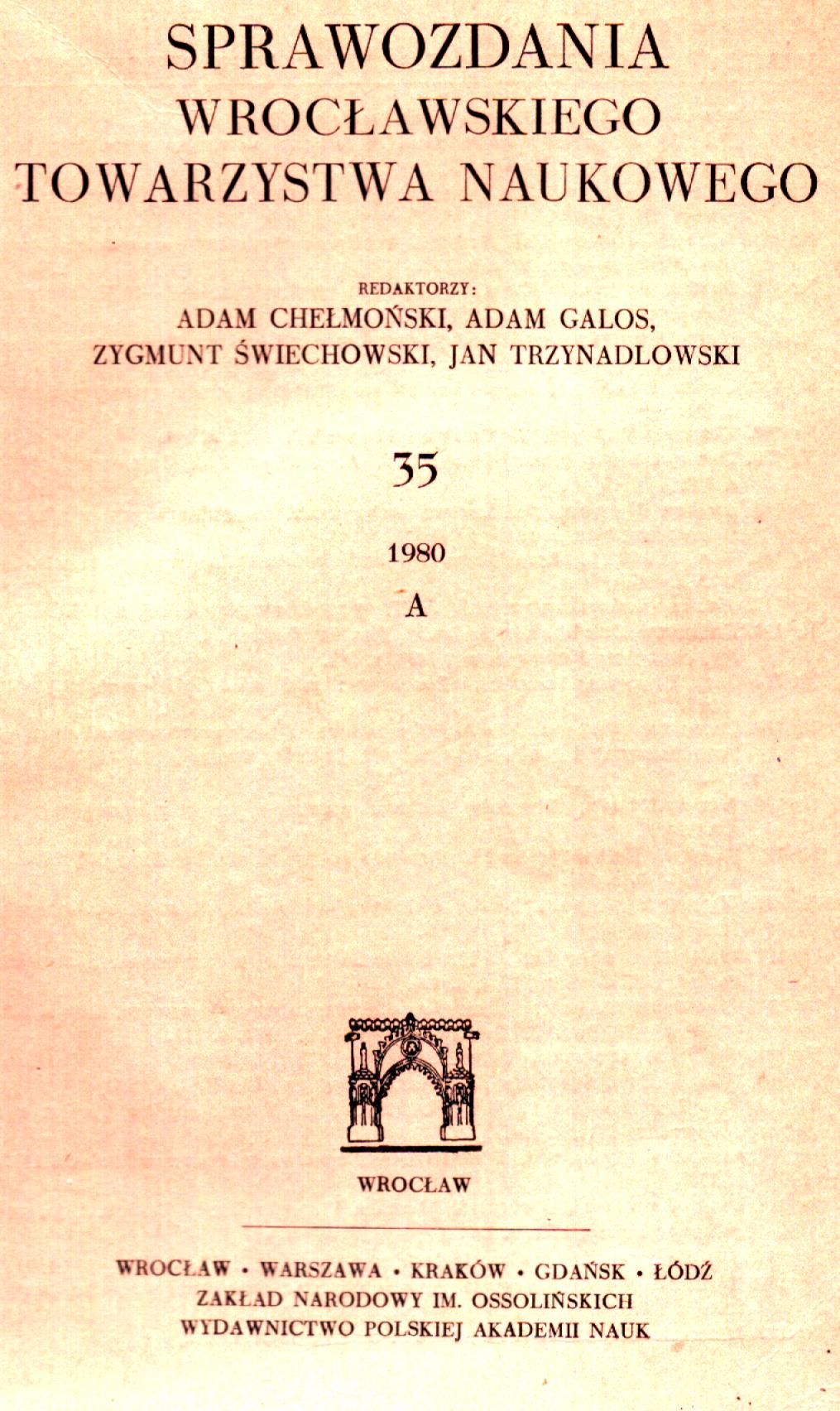 SPRAWOZDANIA
WROCŁAWSKIEGO
TOWARZYSTWA NAUKOWEGO

REDAKTORZY:
ADAM CHEŁMOŃSKI, ADAM GALOS,
ZYGMUNT ŚWIECHOWSKI, JAN TRZYNADLOWSKI

35

1980

A

WROCŁAW

WROCŁAW • WARSZAWA • KRAKÓW • GDAŃSK • ŁÓDŹ
ZAKŁAD NARODOWY IM. OSSOLIŃSKICH
WYDAWNICTWO POLSKIEJ AKADEMII NAUK